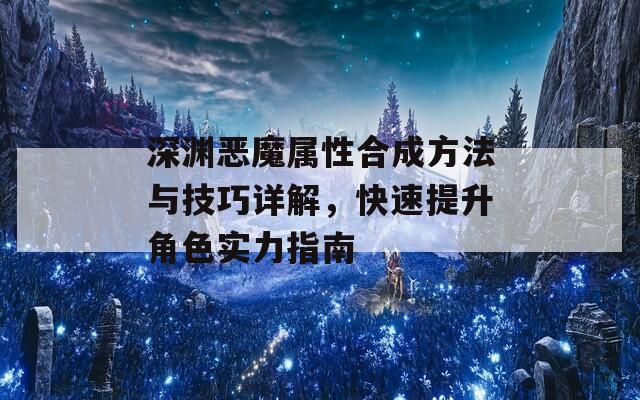 深渊恶魔属性合成方法与技巧详解，快速提升角色实力指南